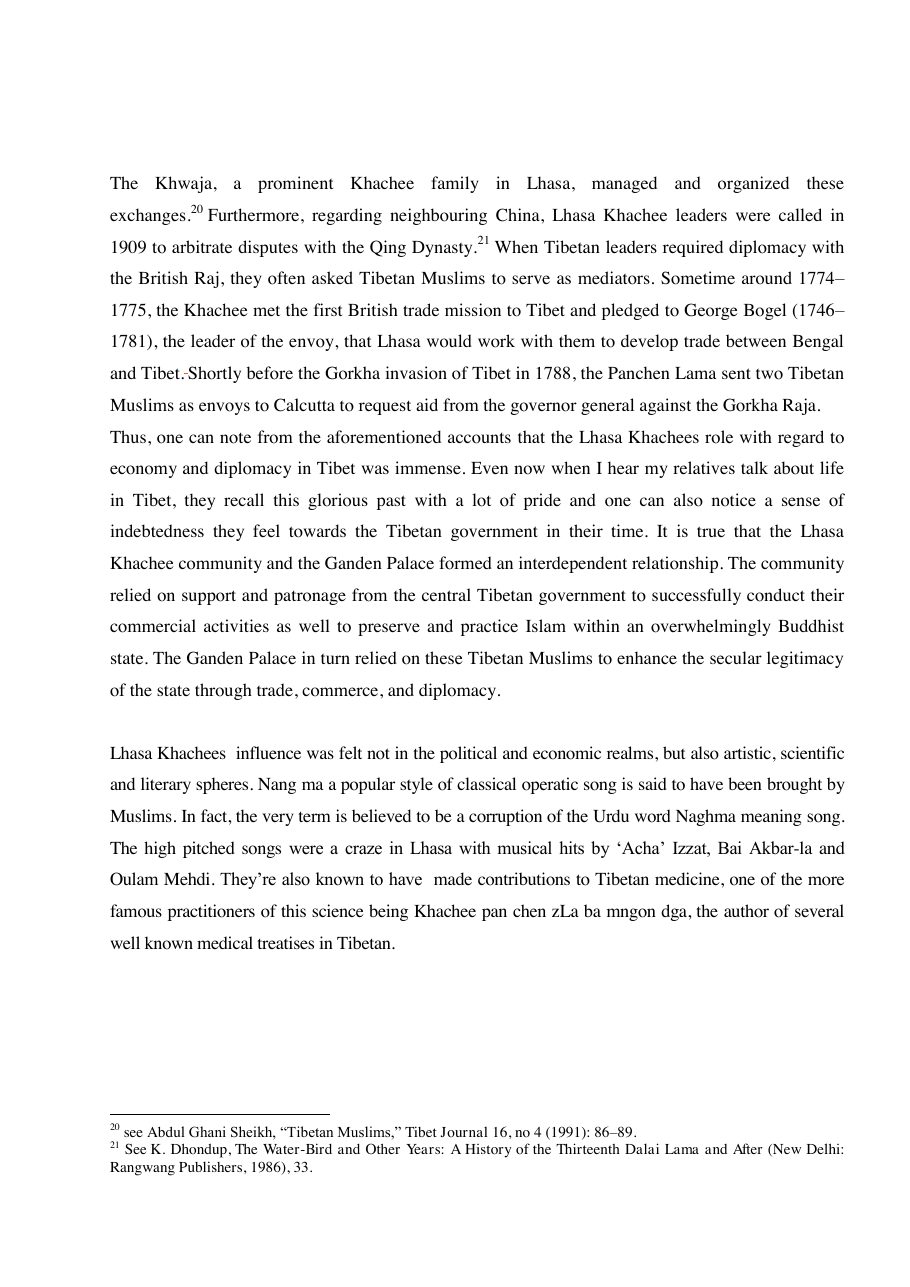 The Khwaja, a prominent Khachee family in Lhasa, managed and organized these exchanges.$^{20}$ Furthermore, regarding neighbouring China, Lhasa Khachee leaders were called in 1909 to arbitrate disputes with the Qing Dynasty.$^{21}$ When Tibetan leaders required diplomacy with the British Raj, they often asked Tibetan Muslims to serve as mediators. Sometime around 1774–1775, the Khachee met the first British trade mission to Tibet and pledged to George Bogel (1746–1781), the leader of the envoy, that Lhasa would work with them to develop trade between Bengal and Tibet. Shortly before the Gorkha invasion of Tibet in 1788, the Panchen Lama sent two Tibetan Muslims as envoys to Calcutta to request aid from the governor general against the Gorkha Raja.
Thus, one can note from the aforementioned accounts that the Lhasa Khachees role with regard to economy and diplomacy in Tibet was immense. Even now when I hear my relatives talk about life in Tibet, they recall this glorious past with a lot of pride and one can also notice a sense of indebtedness they feel towards the Tibetan government in their time. It is true that the Lhasa Khachee community and the Ganden Palace formed an interdependent relationship. The community relied on support and patronage from the central Tibetan government to successfully conduct their commercial activities as well to preserve and practice Islam within an overwhelmingly Buddhist state. The Ganden Palace in turn relied on these Tibetan Muslims to enhance the secular legitimacy of the state through trade, commerce, and diplomacy.

Lhasa Khachees influence was felt not in the political and economic realms, but also artistic, scientific and literary spheres. Nang ma a popular style of classical operatic song is said to have been brought by Muslims. In fact, the very term is believed to be a corruption of the Urdu word Naghma meaning song. The high pitched songs were a craze in Lhasa with musical hits by ‘Acha’ Izzat, Bai Akbar-la and Oulam Mehdi. They’re also known to have made contributions to Tibetan medicine, one of the more famous practitioners of this science being Khachee pan chen zLa ba mngon dga, the author of several well known medical treatises in Tibetan.

$^{20}$ see Abdul Ghani Sheikh, “Tibetan Muslims,” Tibet Journal 16, no 4 (1991): 86–89.
$^{21}$ See K. Dhondup, The Water-Bird and Other Years: A History of the Thirteenth Dalai Lama and After (New Delhi: Rangwang Publishers, 1986), 33.